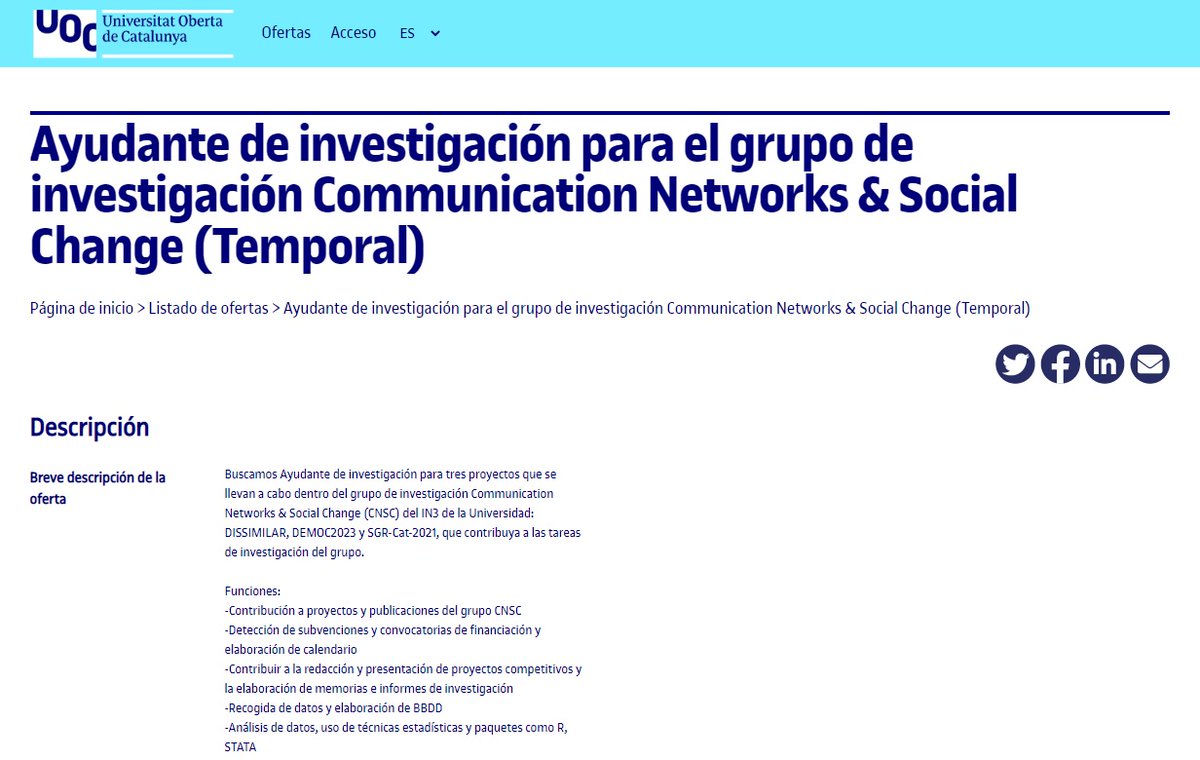 UOC Universitat Oberta de Catalunya

Ofertas Acceso ES

Ayudante de investigación para el grupo de investigación Communication Networks & Social Change (Temporal)

Página de inicio > Listado de ofertas > Ayudante de investigación para el grupo de investigación Communication Networks & Social Change (Temporal)

Descripción

Breve descripción de la oferta

Buscamos Ayudante de investigación para tres proyectos que se llevan a cabo dentro del grupo de investigación Communication Networks & Social Change (CNSC) del IN3 de la Universidad: DISSIMILAR, DEMOC2023 y SGR-Cat-2021, que contribuya a las tareas de investigación del grupo.

Funciones:
-Contribución a proyectos y publicaciones del grupo CNSC
-Detección de subvenciones y convocatorias de financiación y elaboración de calendario
-Contribuir a la redacción y presentación de proyectos competitivos y la elaboración de memorias e informes de investigación
-Recogida de datos y elaboración de BBDD
-Análisis de datos, uso de técnicas estadísticas y paquetes como R, STATA